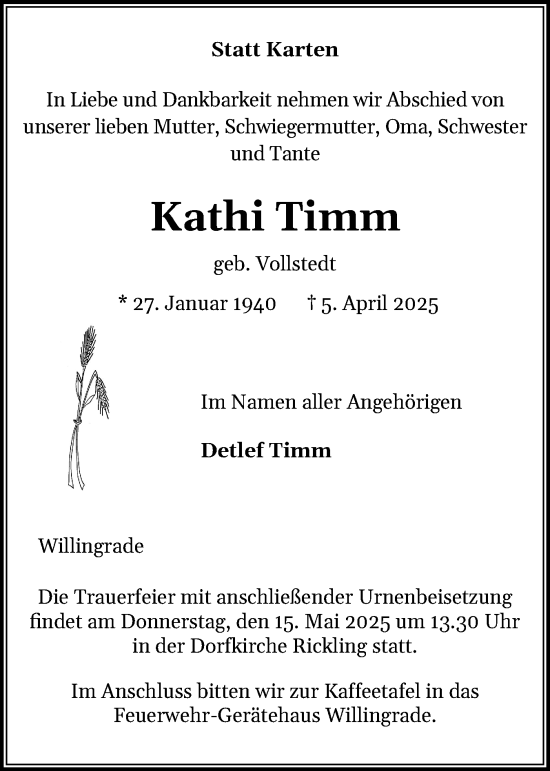 Statt Karten

In Liebe und Dankbarkeit nehmen wir Abschied von unserer lieben Mutter, Schwiegermutter, Oma, Schwester und Tante

Kathi Timm

geb. Vollstedt

* 27. Januar 1940 † 5. April 2025

Im Namen aller Angehörigen

Detlef Timm

Willingrade

Die Trauerfeier mit anschließender Urnenbeisetzung findet am Donnerstag, den 15. Mai 2025 um 13.30 Uhr in der Dorfkirche Rickling statt.

Im Anschluss bitten wir zur Kaffeetafel in das Feuerwehr-Gerätehaus Willingrade.